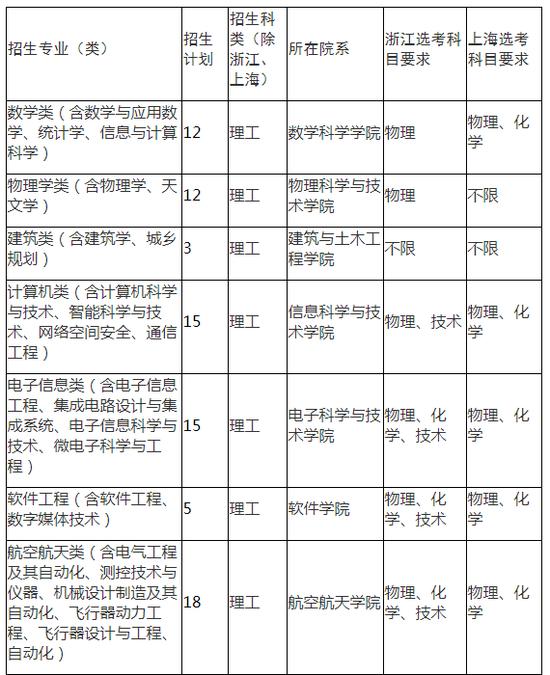 | 招生专业（类） | 招生计划 | 招生科类（除浙江、上海） | 所在院系 | 浙江选考科目要求 | 上海选考科目要求 |
|---|---|---|---|---|---|
| 数学类（含数学与应用数学、统计学、信息与计算科学） | 12 | 理工 | 数学科学学院 | 物理 | 物理、化学 |
| 物理学类（含物理学、天文学） | 12 | 理工 | 物理科学与技术学院 | 物理 | 不限 |
| 建筑类（含建筑学、城乡规划） | 3 | 理工 | 建筑与土木工程学院 | 不限 | 不限 |
| 计算机类（含计算机科学与技术、智能科学与技术、网络空间安全、通信工程） | 15 | 理工 | 信息科学与技术学院 | 物理、技术 | 物理、化学 |
| 电子信息类（含电子信息工程、集成电路设计与集成系统、电子信息科学与技术、微电子科学与工程） | 15 | 理工 | 电子科学与技术学院 | 物理、化学、技术 | 物理、化学 |
| 软件工程（含软件工程、数字媒体技术） | 5 | 理工 | 软件学院 | 物理、化学、技术 | 物理、化学 |
| 航空航天类（含电气工程及其自动化、测控技术与仪器、机械设计制造及其自动化、飞行器动力工程、飞行器设计与工程、自动化） | 18 | 理工 | 航空航天学院 | 物理、化学、技术 | 物理、化学 |